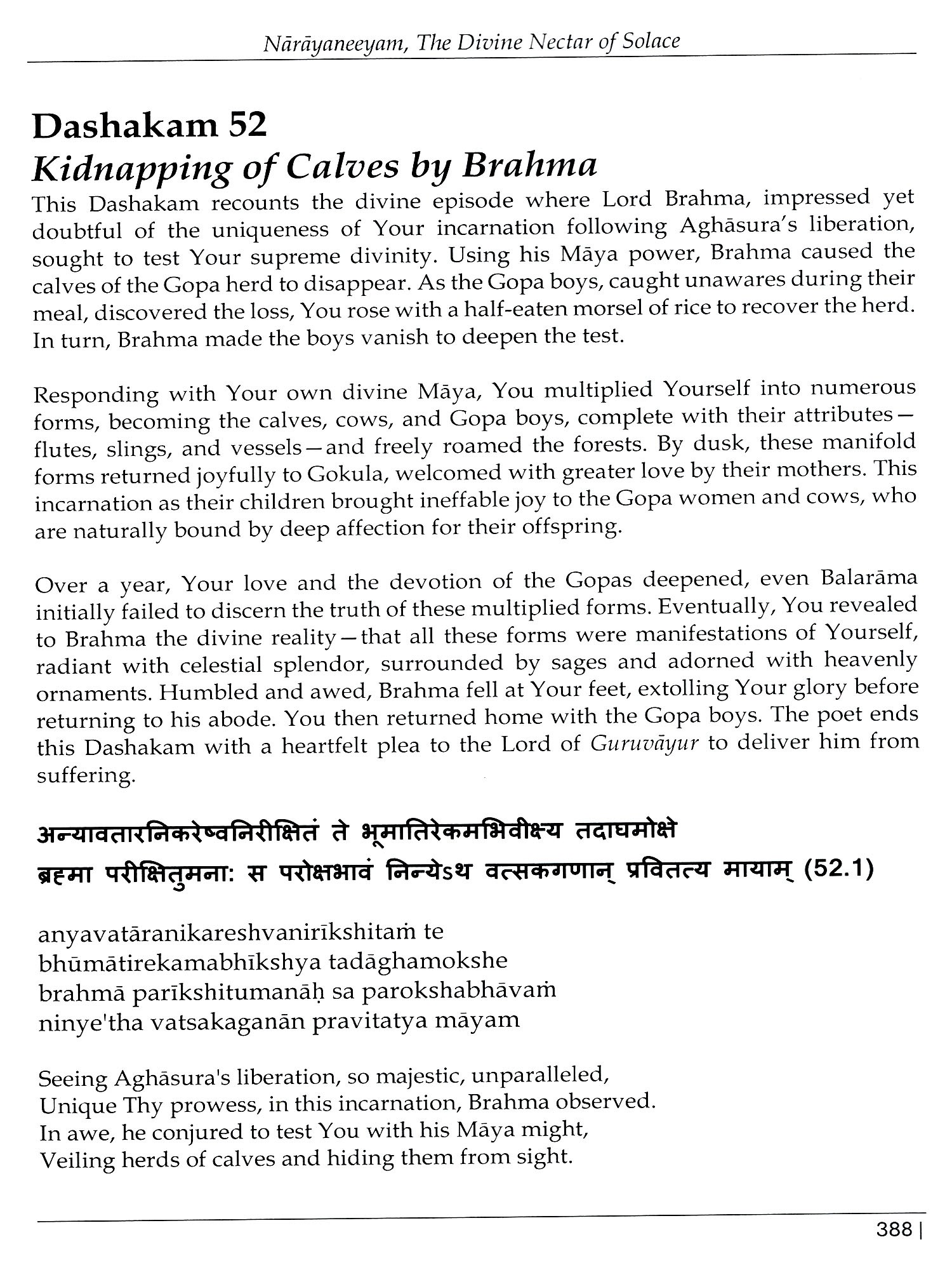 Nārāyaneeyam, The Divine Nectar of Solace

Dashakam 52
Kidnapping of Calves by Brahma

This Dashakam recounts the divine episode where Lord Brahma, impressed yet doubtful of the uniqueness of Your incarnation following Aghāsura's liberation, sought to test Your supreme divinity. Using his Māya power, Brahma caused the calves of the Gopa herd to disappear. As the Gopa boys, caught unawares during their meal, discovered the loss, You rose with a half-eaten morsel of rice to recover the herd. In turn, Brahma made the boys vanish to deepen the test.

Responding with Your own divine Māya, You multiplied Yourself into numerous forms, becoming the calves, cows, and Gopa boys, complete with their attributes—flutes, slings, and vessels—and freely roamed the forests. By dusk, these manifold forms returned joyfully to Gokula, welcomed with greater love by their mothers. This incarnation as their children brought ineffable joy to the Gopa women and cows, who are naturally bound by deep affection for their offspring.

Over a year, Your love and the devotion of the Gopas deepened, even Balarāma initially failed to discern the truth of these multiplied forms. Eventually, You revealed to Brahma the divine reality—that all these forms were manifestations of Yourself, radiant with celestial splendor, surrounded by sages and adorned with heavenly ornaments. Humbled and awed, Brahma fell at Your feet, extolling Your glory before returning to his abode. You then returned home with the Gopa boys. The poet ends this Dashakam with a heartfelt plea to the Lord of Guruvāyur to deliver him from suffering.

अन्यावतारनिकरेष्वनिरीक्षितं ते भूमातिरेकमभिवीक्ष्य तदाघमोक्षे
ब्रह्मा परीक्षितुमना: स परोक्षभावं निन्येऽथ वत्सकगणान् प्रवितत्य मायाम् (52.1)

anyavatāranikareshvanirīkshitaṁ te
bhūmātirekamabhīkshya tadāghamokshe
brahmā parīkshitumanāḥ sa parokshabhāvaṁ
ninye'tha vatsakaganān pravitatya māyam

Seeing Aghāsura's liberation, so majestic, unparalleled,
Unique Thy prowess, in this incarnation, Brahma observed.
In awe, he conjured to test You with his Māya might,
Veiling herds of calves and hiding them from sight.

388 |